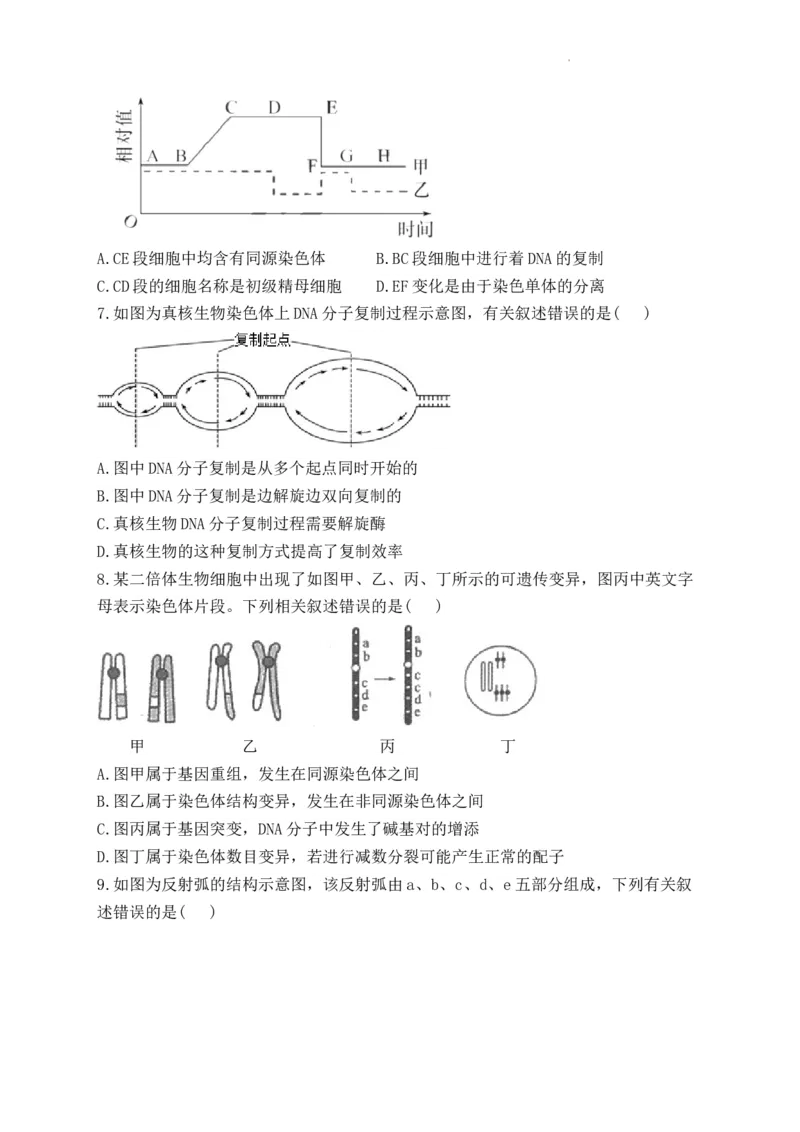 相对值
A B C D E F G H 甲
乙
O
时间

A.CE 段细胞中均含有同源染色体
B.BC 段细胞中进行着 DNA 的复制
C.CD 段的细胞名称是初级精母细胞
D.EF 变化是由于染色单体的分离

7.如图为真核生物染色体上 DNA 分子复制过程示意图，有关叙述错误的是(　　)

复制起点

A.图中 DNA 分子复制是从多个起点同时开始的
B.图中 DNA 分子复制是边解旋边双向复制的
C.真核生物 DNA 分子复制过程需要解旋酶
D.真核生物的这种复制方式提高了复制效率

8.某二倍体生物细胞中出现了如图甲、乙、丙、丁所示的可遗传变异，图丙中英文字母表示染色体片段。下列相关叙述错误的是(　　)

a b c d e
a b c c d e

甲　　乙　　丙　　丁

A.图甲属于基因重组，发生在同源染色体之间
B.图乙属于染色体结构变异，发生在非同源染色体之间
C.图丙属于基因突变，DNA 分子中发生了碱基对的增添
D.图丁属于染色体数目变异，若进行减数分裂可能产生正常的配子

9.如图为反射弧的结构示意图，该反射弧由 a、b、c、d、e 五部分组成，下列有关叙述错误的是(　　)